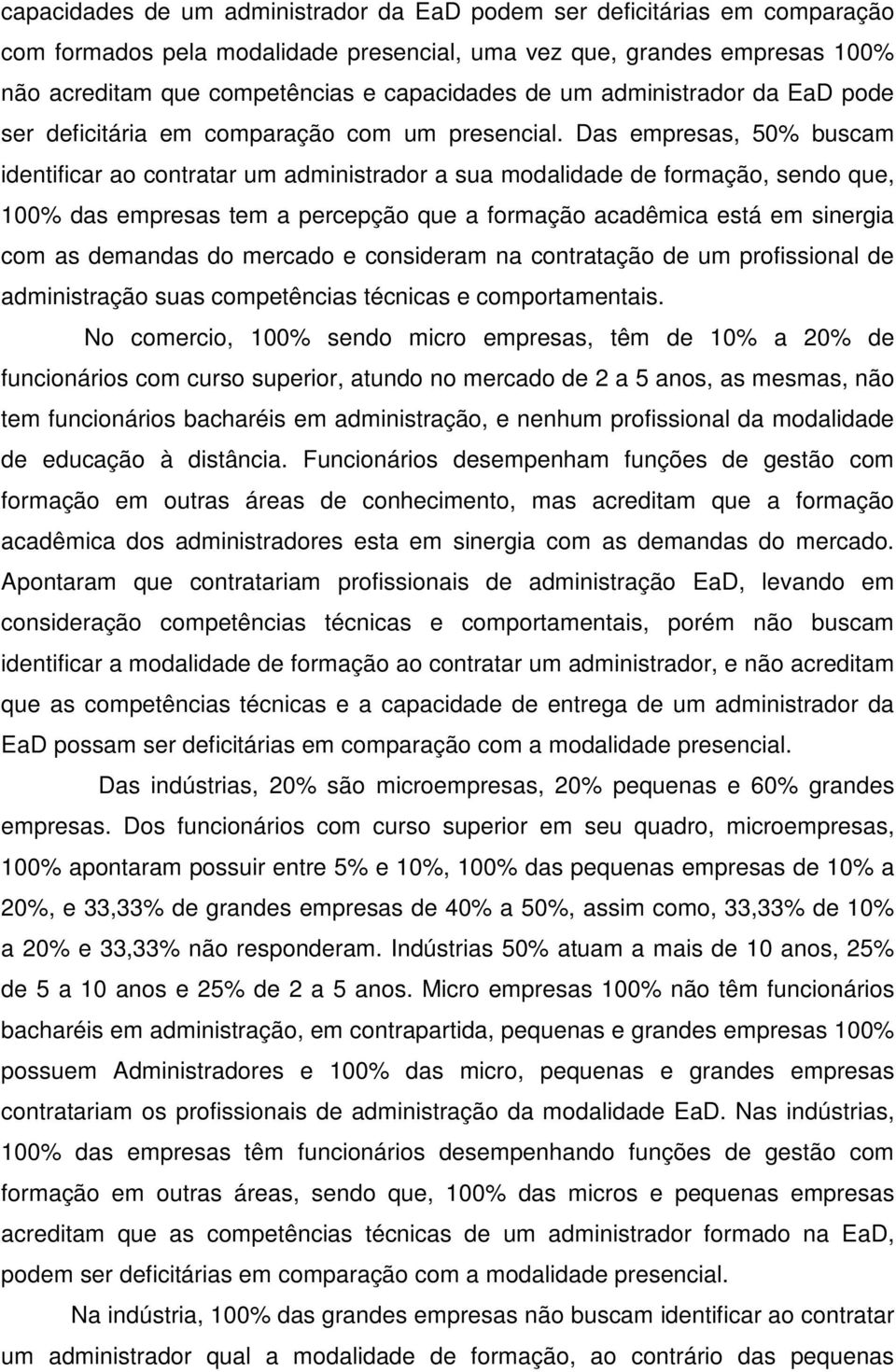 capacidades de um administrador da EaD podem ser deficitárias em comparação com formados pela modalidade presencial, uma vez que, grandes empresas 100% não acreditam que competências e capacidades de um administrador da EaD pode ser deficitária em comparação com um presencial. Das empresas, 50% buscam identificar ao contratar um administrador a sua modalidade de formação, sendo que, 100% das empresas tem a percepção que a formação acadêmica está em sinergia com as demandas do mercado e consideram na contratação de um profissional de administração suas competências técnicas e comportamentais.

No comercio, 100% sendo micro empresas, têm de 10% a 20% de funcionários com curso superior, atundo no mercado de 2 a 5 anos, as mesmas, não tem funcionários bacharéis em administração, e nenhum profissional da modalidade de educação à distância. Funcionários desempenham funções de gestão com formação em outras áreas de conhecimento, mas acreditam que a formação acadêmica dos administradores esta em sinergia com as demandas do mercado. Apontaram que contratariam profissionais de administração EaD, levando em consideração competências técnicas e comportamentais, porém não buscam identificar a modalidade de formação ao contratar um administrador, e não acreditam que as competências técnicas e a capacidade de entrega de um administrador da EaD possam ser deficitárias em comparação com a modalidade presencial.

Das indústrias, 20% são microempresas, 20% pequenas e 60% grandes empresas. Dos funcionários com curso superior em seu quadro, microempresas, 100% apontaram possuir entre 5% e 10%, 100% das pequenas empresas de 10% a 20%, e 33,33% de grandes empresas de 40% a 50%, assim como, 33,33% de 10% a 20% e 33,33% não responderam. Indústrias 50% atuam a mais de 10 anos, 25% de 5 a 10 anos e 25% de 2 a 5 anos. Micro empresas 100% não têm funcionários bacharéis em administração, em contrapartida, pequenas e grandes empresas 100% possuem Administradores e 100% das micro, pequenas e grandes empresas contratariam os profissionais de administração da modalidade EaD. Nas indústrias, 100% das empresas têm funcionários desempenhando funções de gestão com formação em outras áreas, sendo que, 100% das micros e pequenas empresas acreditam que as competências técnicas de um administrador formado na EaD, podem ser deficitárias em comparação com a modalidade presencial.

Na indústria, 100% das grandes empresas não buscam identificar ao contratar um administrador qual a modalidade de formação, ao contrário das pequenas